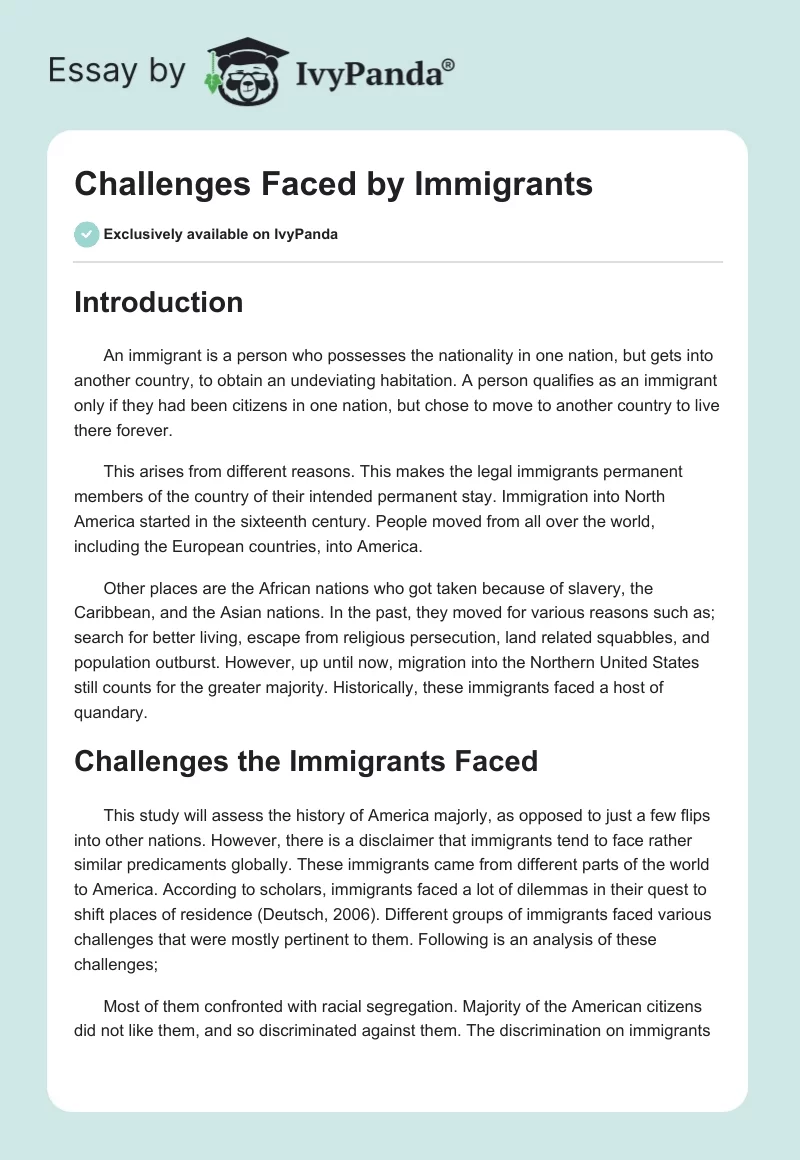 Essay by IvyPanda®

Challenges Faced by Immigrants

Exclusively available on IvyPanda

Introduction

An immigrant is a person who possesses the nationality in one nation, but gets into another country, to obtain an undeviating habitation. A person qualifies as an immigrant only if they had been citizens in one nation, but chose to move to another country to live there forever.

This arises from different reasons. This makes the legal immigrants permanent members of the country of their intended permanent stay. Immigration into North America started in the sixteenth century. People moved from all over the world, including the European countries, into America.

Other places are the African nations who got taken because of slavery, the Caribbean, and the Asian nations. In the past, they moved for various reasons such as; search for better living, escape from religious persecution, land related squabbles, and population outburst. However, up until now, migration into the Northern United States still counts for the greater majority. Historically, these immigrants faced a host of quandary.

Challenges the Immigrants Faced

This study will assess the history of America majorly, as opposed to just a few flips into other nations. However, there is a disclaimer that immigrants tend to face rather similar predicaments globally. These immigrants came from different parts of the world to America. According to scholars, immigrants faced a lot of dilemmas in their quest to shift places of residence (Deutsch, 2006). Different groups of immigrants faced various challenges that were mostly pertinent to them. Following is an analysis of these challenges;

Most of them confronted with racial segregation. Majority of the American citizens did not like them, and so discriminated against them. The discrimination on immigrants